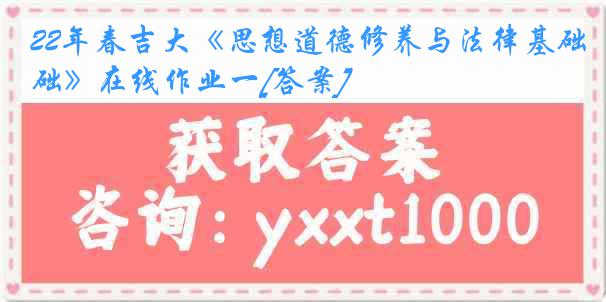 22年春吉大《思想道德修养与法律基础》在线作业一[答案]

获取答案

咨询：yxxt1000